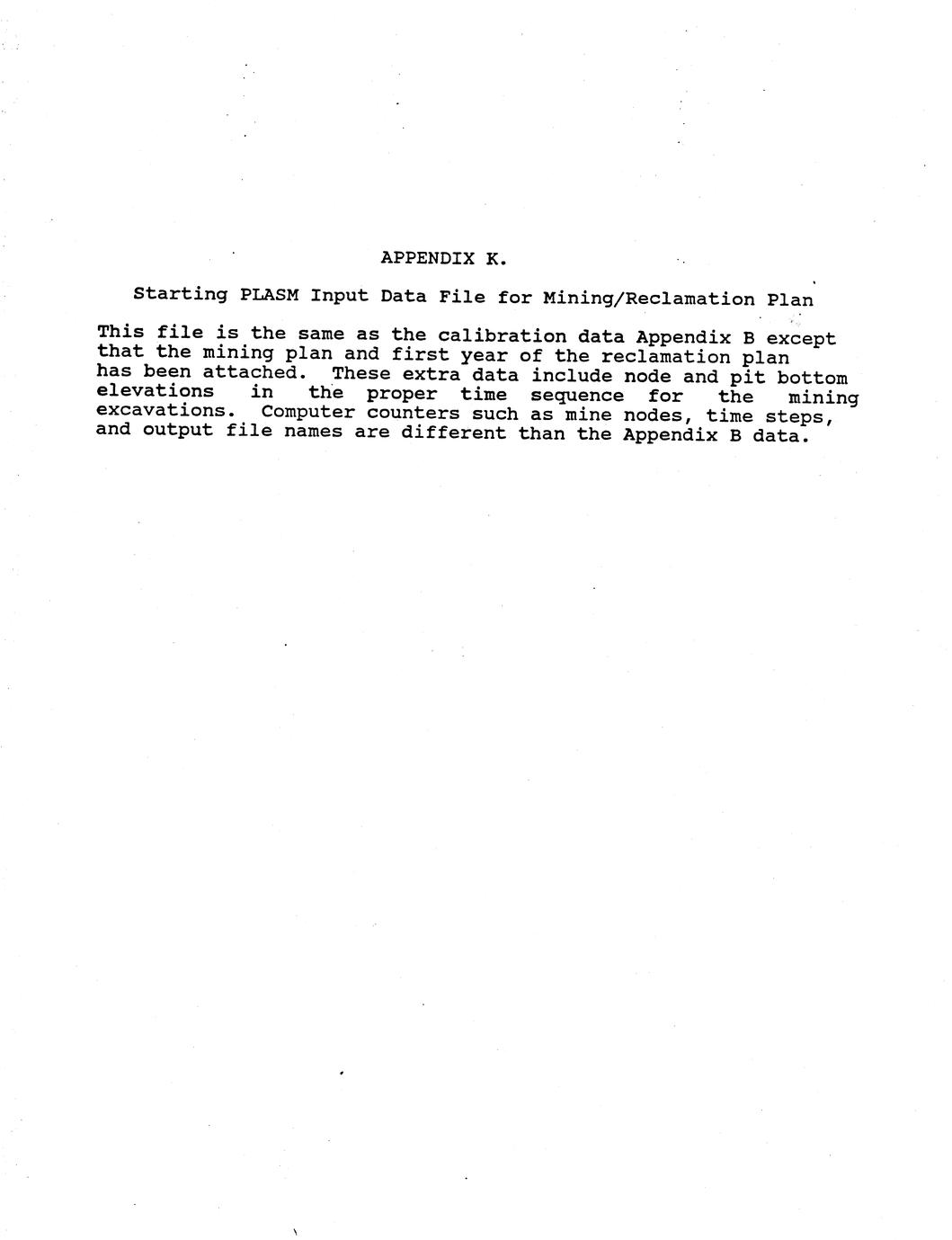 APPENDIX K.

Starting PLASM Input Data File for Mining/Reclamation Plan

This file is the same as the calibration data Appendix B except that the mining plan and first year of the reclamation plan has been attached. These extra data include node and pit bottom elevations in the proper time sequence for the mining excavations. Computer counters such as mine nodes, time steps, and output file names are different than the Appendix B data.